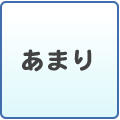 あまり